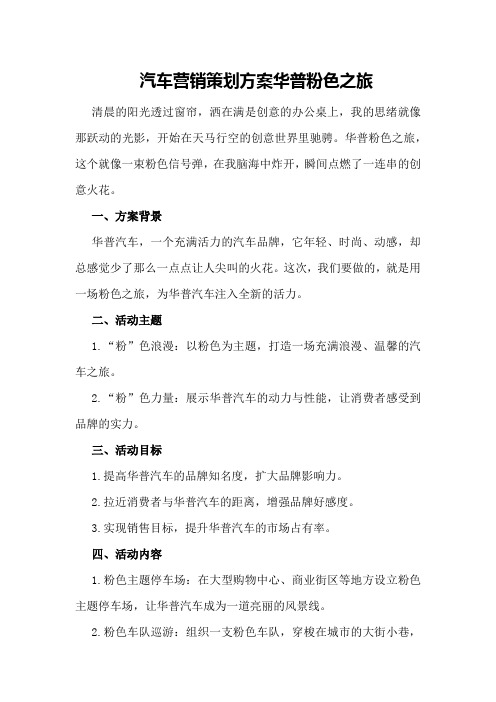 汽车营销策划方案华普粉色之旅

清晨的阳光透过窗帘，洒在满是创意的办公桌上，我的思绪就像那跃动的光影，开始在天马行空的创意世界里驰骋。华普粉色之旅，这个就像一束粉色信号弹，在我脑海中炸开，瞬间点燃了一连串的创意火花。

一、方案背景

华普汽车，一个充满活力的汽车品牌，它年轻、时尚、动感，却总感觉少了那么一点点让人尖叫的火花。这次，我们要做的，就是用一场粉色之旅，为华普汽车注入全新的活力。

二、活动主题

1.“粉”色浪漫：以粉色为主题，打造一场充满浪漫、温馨的汽车之旅。

2.“粉”色力量：展示华普汽车的动力与性能，让消费者感受到品牌的实力。

三、活动目标

1.提高华普汽车的品牌知名度，扩大品牌影响力。

2.拉近消费者与华普汽车的距离，增强品牌好感度。

3.实现销售目标，提升华普汽车的市场占有率。

四、活动内容

1.粉色主题停车场：在大型购物中心、商业街区等地方设立粉色主题停车场，让华普汽车成为一道亮丽的风景线。

2.粉色车队巡游：组织一支粉色车队，穿梭在城市的大街小巷，